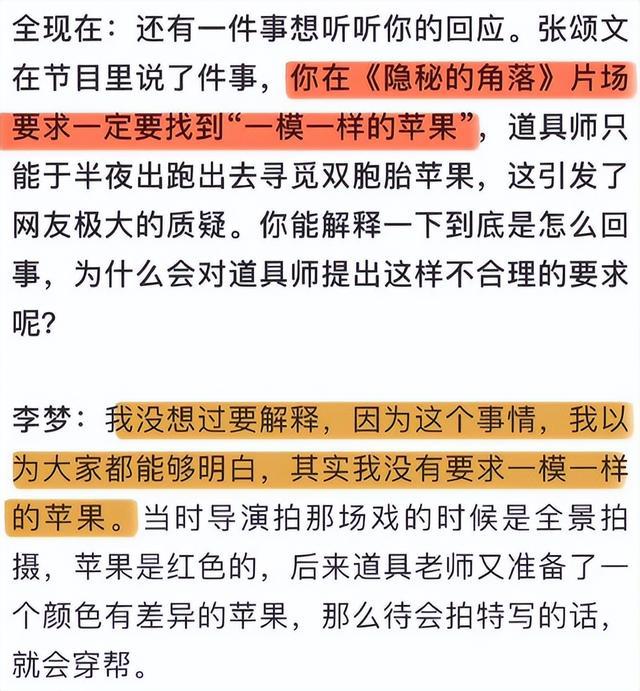 全现在：还有一件事想听听你的回应。张颂文在节目里说了件事，你在《隐秘的角落》片场要求一定要找到“一模一样的苹果”，道具师只能于半夜出跑出去寻觅双胞胎苹果，这引发了网友极大的质疑。你能解释一下到底是怎么回事，为什么会对道具师提出这样不合理的要求呢？

李梦：我没想过要解释，因为这个事情，我以为大家都能够明白，其实我没有要求一模一样的苹果。当时导演拍那场戏的时候是全景拍摄，苹果是红色的，后来道具老师又准备了一个颜色有差异的苹果，那么待会拍特写的话，就会穿帮。